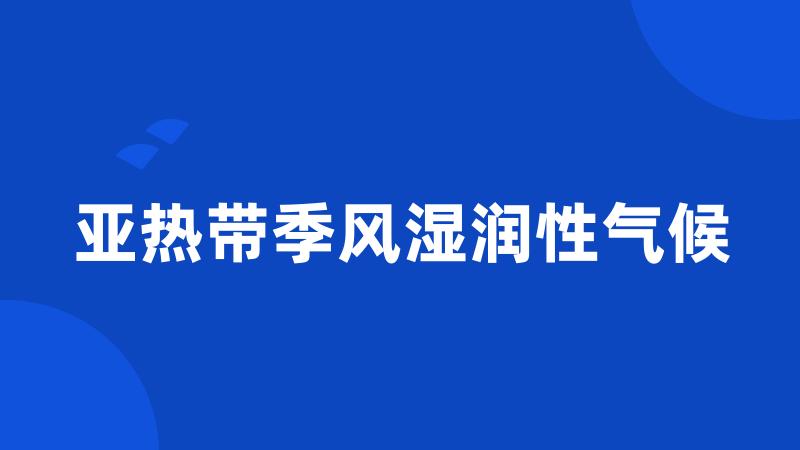 亚热带季风湿润性气候